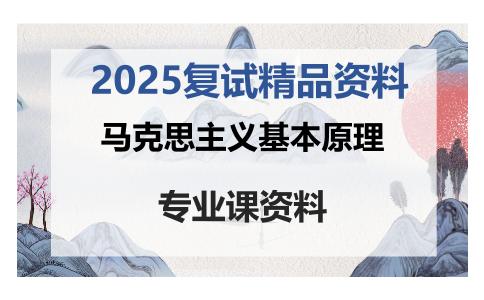 2025复试精品资料

马克思主义基本原理

专业课资料